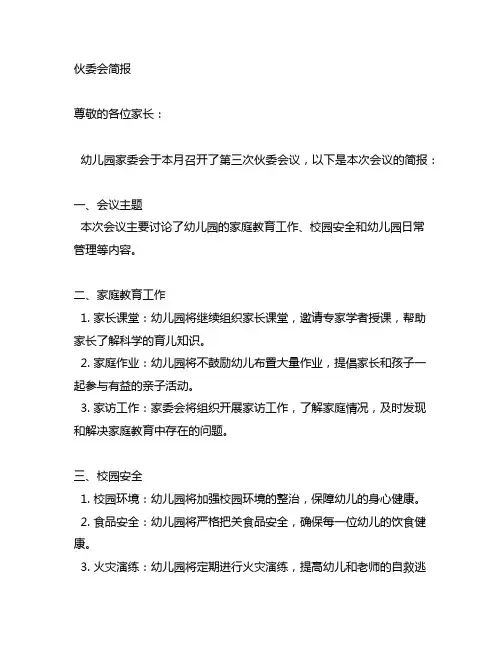 伙委会简报

尊敬的各位家长：

幼儿园家委会于本月召开了第三次伙委会议，以下是本次会议的简报：

一、会议主题
本次会议主要讨论了幼儿园的家庭教育工作、校园安全和幼儿园日常管理等内容。

二、家庭教育工作
1. 家长课堂：幼儿园将继续组织家长课堂，邀请专家学者授课，帮助家长了解科学的育儿知识。
2. 家庭作业：幼儿园将不鼓励幼儿布置大量作业，提倡家长和孩子一起参与有益的亲子活动。
3. 家访工作：家委会将组织开展家访工作，了解家庭情况，及时发现和解决家庭教育中存在的问题。

三、校园安全
1. 校园环境：幼儿园将加强校园环境的整治，保障幼儿的身心健康。
2. 食品安全：幼儿园将严格把关食品安全，确保每一位幼儿的饮食健康。
3. 火灾演练：幼儿园将定期进行火灾演练，提高幼儿和老师的自救逃